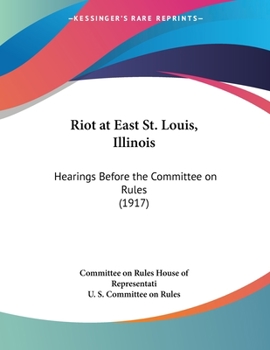 —KESSINGER'S RARE REPRINTS—

Riot at East St. Louis, Illinois

Hearings Before the Committee on Rules
(1917)

Committee on Rules House of Representati
U. S. Committee on Rules